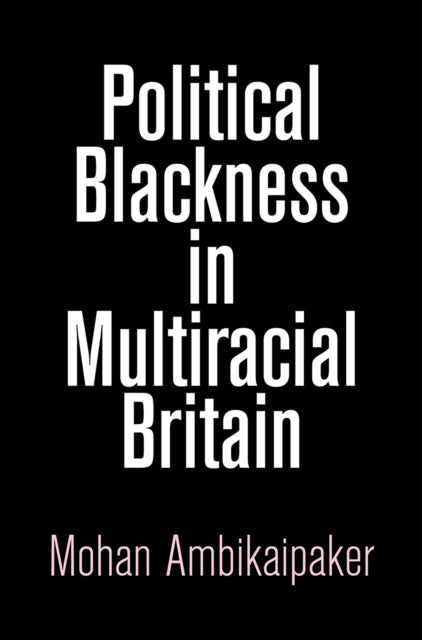 Political Blackness in Multiracial Britain

Mohan Ambikaipaker